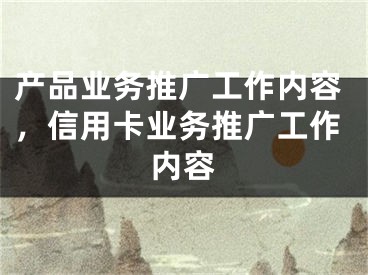 产品业务推广工作内容，信用卡业务推广工作内容